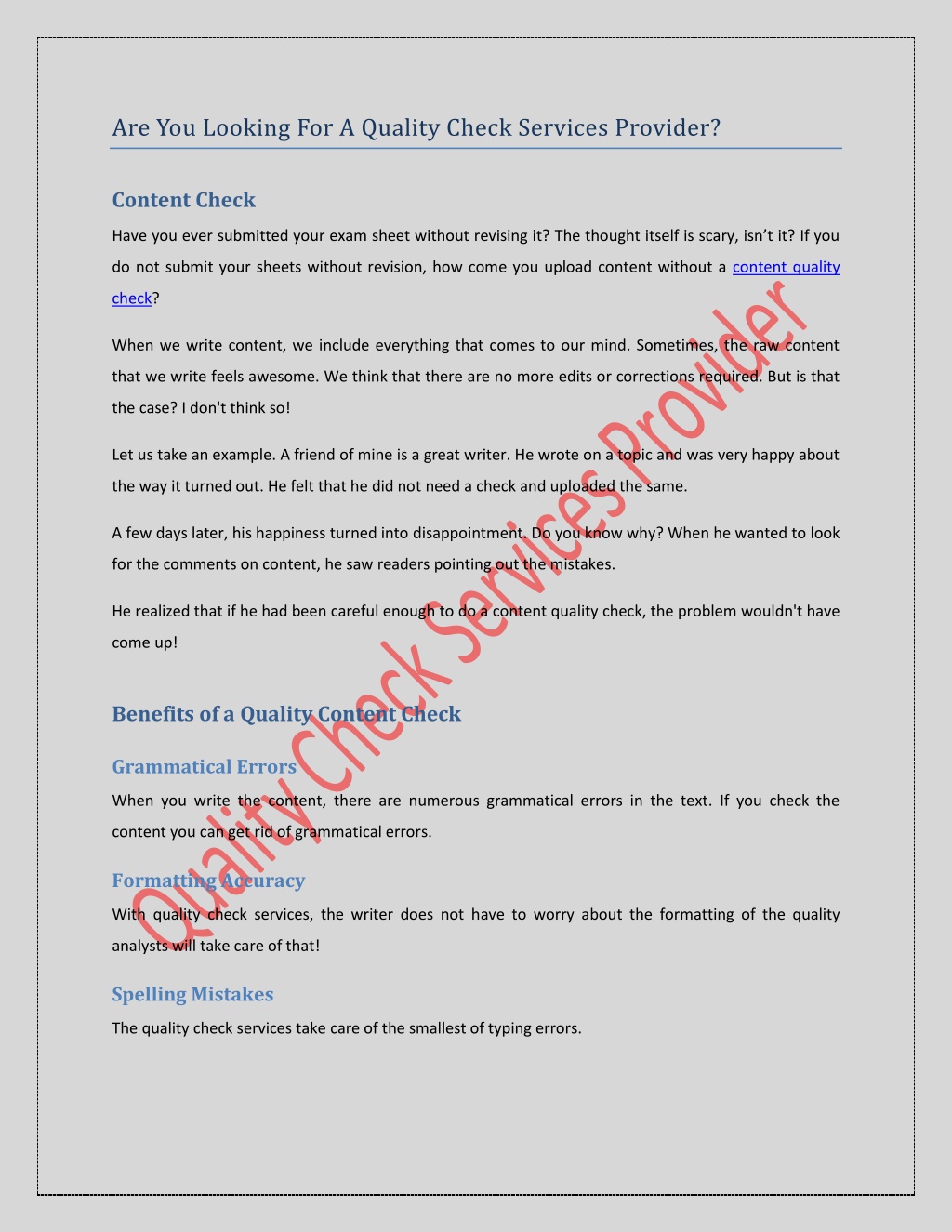 Are You Looking For A Quality Check Services Provider?

Content Check

Have you ever submitted your exam sheet without revising it? The thought itself is scary, isn't it? If you do not submit your sheets without revision, how come you upload content without a content quality check?

When we write content, we include everything that comes to our mind. Sometimes, the raw content that we write feels awesome. We think that there are no more edits or corrections required. But is that the case? I don't think so!

Let us take an example. A friend of mine is a great writer. He wrote on a topic and was very happy about the way it turned out. He felt that he did not need a check and uploaded the same.

A few days later, his happiness turned into disappointment. Do you know why? When he wanted to look for the comments on content, he saw readers pointing out the mistakes.

He realized that if he had been careful enough to do a content quality check, the problem wouldn't have come up!

Benefits of a Quality Content Check

Grammatical Errors

When you write the content, there are numerous grammatical errors in the text. If you check the content you can get rid of grammatical errors.

Formatting Accuracy

With quality check services, the writer does not have to worry about the formatting of the quality analysts will take care of that!

Spelling Mistakes

The quality check services take care of the smallest of typing errors.

Quality Check Services Provider